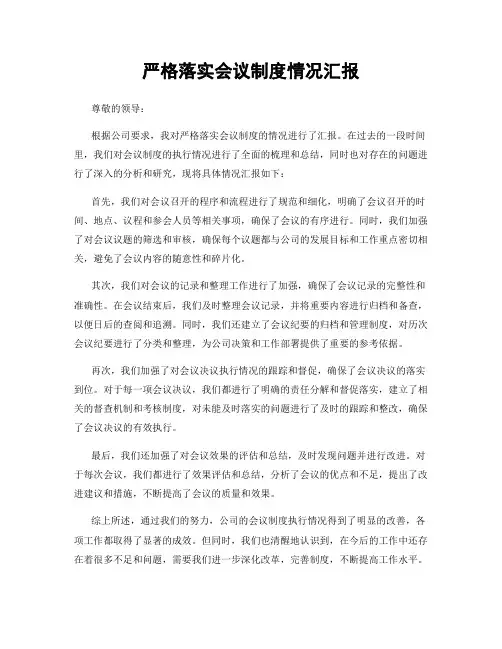 严格落实会议制度情况汇报

尊敬的领导：

根据公司要求，我对严格落实会议制度的情况进行了汇报。在过去的一段时间里，我们对会议制度的执行情况进行了全面的梳理和总结，同时也对存在的问题进行了深入的分析和研究，现将具体情况汇报如下：

首先，我们对会议召开的程序和流程进行了规范和细化，明确了会议召开的时间、地点、议程和参会人员等相关事项，确保了会议的有序进行。同时，我们加强了对会议议题的筛选和审核，确保每个议题都与公司的发展目标和工作重点密切相关，避免了会议内容的随意性和碎片化。

其次，我们对会议的记录和整理工作进行了加强，确保了会议记录的完整性和准确性。在会议结束后，我们及时整理会议记录，并将重要内容进行归档和备查，以便日后的查阅和追溯。同时，我们还建立了会议纪要的归档和管理制度，对历次会议纪要进行了分类和整理，为公司决策和工作部署提供了重要的参考依据。

再次，我们加强了对会议决议执行情况的跟踪和督促，确保了会议决议的落实到位。对于每一项会议决议，我们都进行了明确的责任分解和督促落实，建立了相关的督查机制和考核制度，对未能及时落实的问题进行了及时的跟踪和整改，确保了会议决议的有效执行。

最后，我们还加强了对会议效果的评估和总结，及时发现问题并进行改进。对于每次会议，我们都进行了效果评估和总结，分析了会议的优点和不足，提出了改进建议和措施，不断提高了会议的质量和效果。

综上所述，通过我们的努力，公司的会议制度执行情况得到了明显的改善，各项工作都取得了显著的成效。但同时，我们也清醒地认识到，在今后的工作中还存在着很多不足和问题，需要我们进一步深化改革，完善制度，不断提高工作水平。